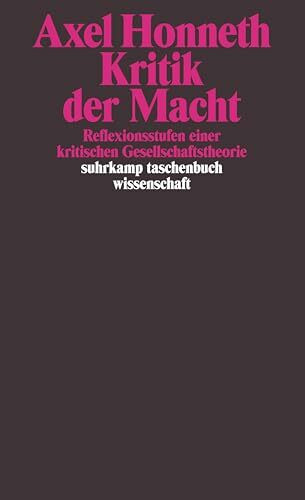 Axel Honneth
Kritik der Macht

Reflexionsstufen einer kritischen Gesellschaftstheorie

suhrkamp taschenbuch wissenschaft